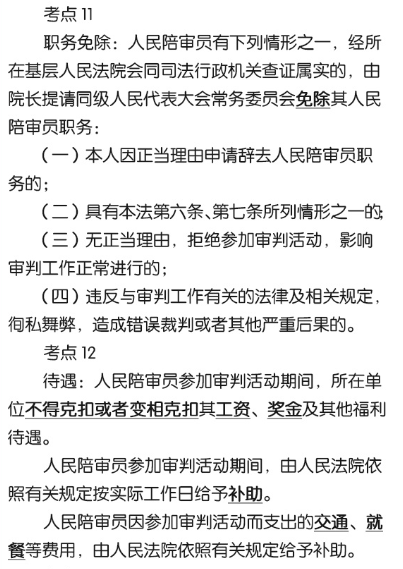 考点 11

职务免除：人民陪审员有下列情形之一，经所在基层人民法院会同司法行政机关查证属实的，由院长提请同级人民代表大会常务委员会免除其人民陪审员职务：

（一）本人因正当理由申请辞去人民陪审员职务的；

（二）具有本法第六条、第七条所列情形之一的；

（三）无正当理由，拒绝参加审判活动，影响审判工作正常进行的；

（四）违反与审判工作有关的法律及相关规定，徇私舞弊，造成错误裁判或者其他严重后果的。

考点 12

待遇：人民陪审员参加审判活动期间，所在单位不得克扣或者变相克扣其工资、奖金及其他福利待遇。

人民陪审员参加审判活动期间，由人民法院依照有关规定按实际工作日给予补助。

人民陪审员因参加审判活动而支出的交通、就餐等费用，由人民法院依照有关规定给予补助。